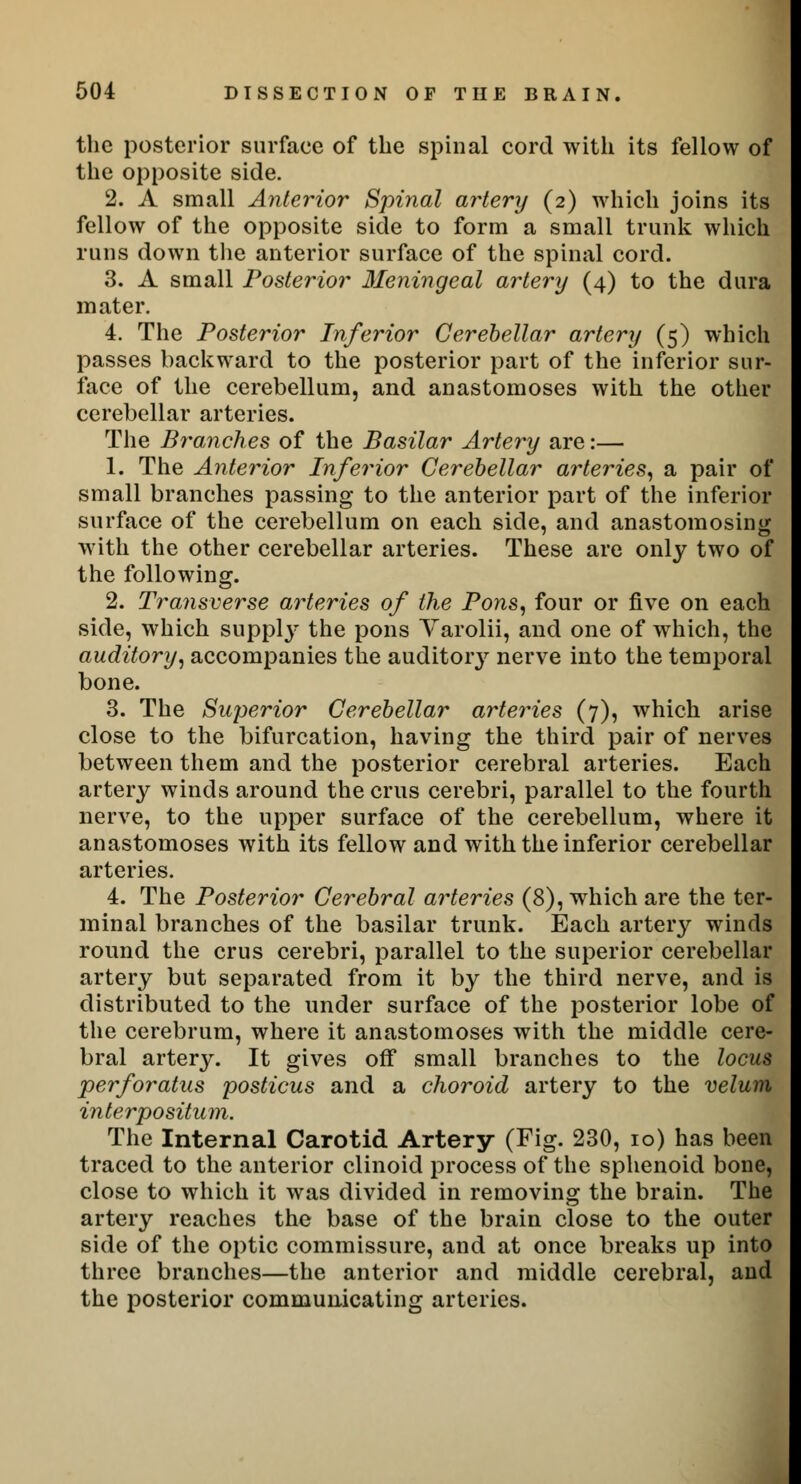 504 DISSECTION OF THE BRAIN.

the posterior surface of the spinal cord with its fellow of the opposite side.

2. A small Anterior Spinal artery (2) which joins its fellow of the opposite side to form a small trunk which runs down the anterior surface of the spinal cord.

3. A small Posterior Meningeal artery (4) to the dura mater.

4. The Posterior Inferior Cerebellar artery (5) which passes backward to the posterior part of the inferior surface of the cerebellum, and anastomoses with the other cerebellar arteries.

The Branches of the Basilar Artery are:—

1. The Anterior Inferior Cerebellar arteries, a pair of small branches passing to the anterior part of the inferior surface of the cerebellum on each side, and anastomosing with the other cerebellar arteries. These are only two of the following.

2. Transverse arteries of the Pons, four or five on each side, which supply the pons Varolii, and one of which, the auditory, accompanies the auditory nerve into the temporal bone.

3. The Superior Cerebellar arteries (7), which arise close to the bifurcation, having the third pair of nerves between them and the posterior cerebral arteries. Each artery winds around the crus cerebri, parallel to the fourth nerve, to the upper surface of the cerebellum, where it anastomoses with its fellow and with the inferior cerebellar arteries.

4. The Posterior Cerebral arteries (8), which are the terminal branches of the basilar trunk. Each artery winds round the crus cerebri, parallel to the superior cerebellar artery but separated from it by the third nerve, and is distributed to the under surface of the posterior lobe of the cerebrum, where it anastomoses with the middle cerebral artery. It gives off small branches to the locus perforatus posticus and a choroid artery to the velum interpositum.

The Internal Carotid Artery (Fig. 230, 10) has been traced to the anterior clinoid process of the sphenoid bone, close to which it was divided in removing the brain. The artery reaches the base of the brain close to the outer side of the optic commissure, and at once breaks up into three branches—the anterior and middle cerebral, and the posterior communicating arteries.